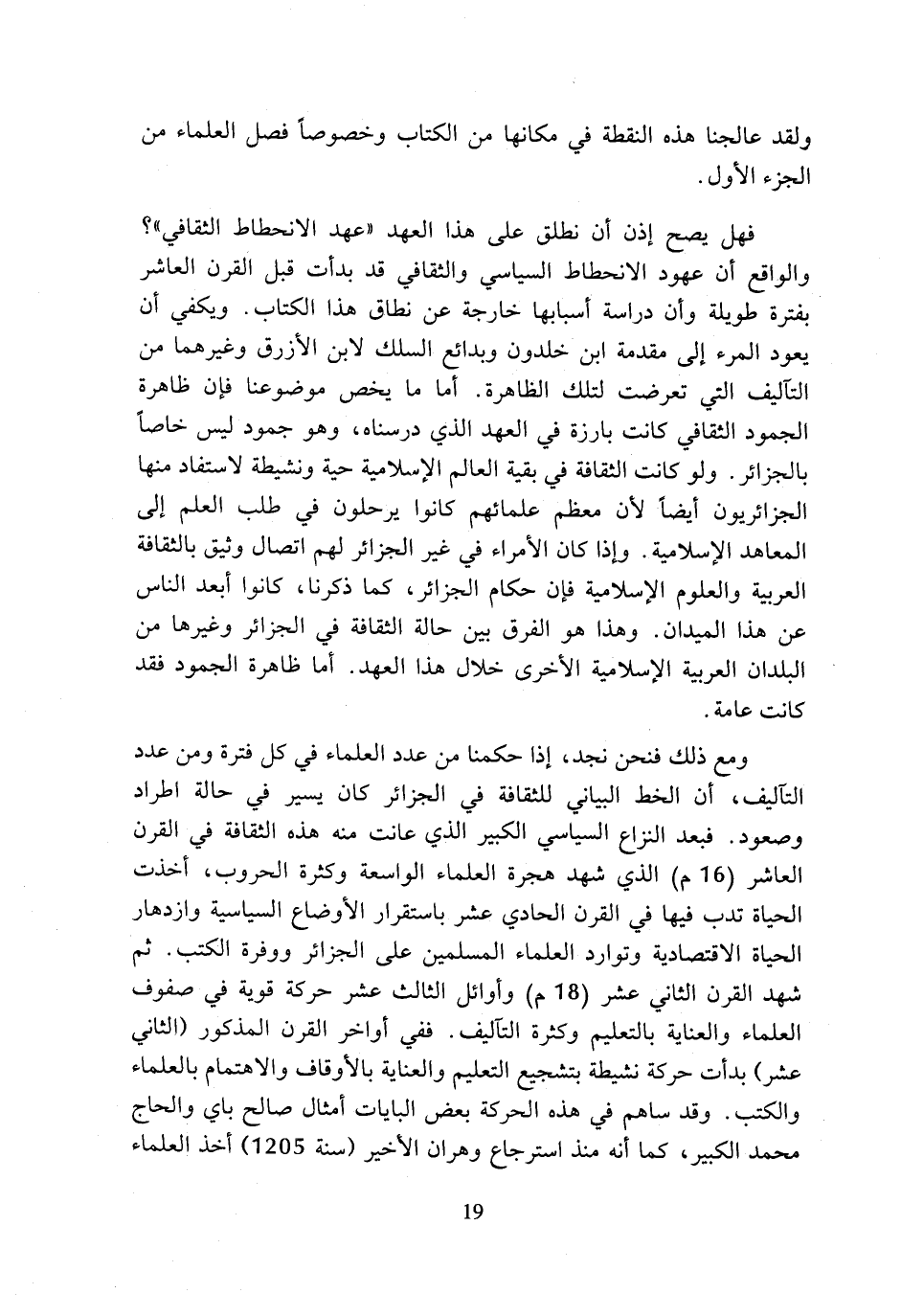 ولقد عالجنا هذه النقطة في مكانها من الكتاب وخصوصاً فصل العلماء من الجزء الأول.

فهل يصح إذن أن نطلق على هذا العهد «عهد الانحطاط الثقافي»؟ والواقع أن عهود الانحطاط السياسي والثقافي قد بدأت قبل القرن العاشر بفترة طويلة وأن دراسة أسبابها خارجة عن نطاق هذا الكتاب. ويكفي أن يعود المرء إلى مقدمة ابن خلدون وبدائع السلك لابن الأزرق وغيرهما من التآليف التي تعرضت لتلك الظاهرة. أما ما يخص موضوعنا فإن ظاهرة الجمود الثقافي كانت بارزة في العهد الذي درسناه، وهو جمود ليس خاصاً بالجزائر. ولو كانت الثقافة في بقية العالم الإسلامية حية ونشيطة لاستفاد منها الجزائريون أيضاً لأن معظم علمائهم كانوا يرحلون في طلب العلم إلى المعاهد الإسلامية. وإذا كان الأمراء في غير الجزائر لهم اتصال وثيق بالثقافة العربية والعلوم الإسلامية فإن حكام الجزائر، كما ذكرنا، كانوا أبعد الناس عن هذا الميدان. وهذا هو الفرق بين حالة الثقافة في الجزائر وغيرها من البلدان العربية الإسلامية الأخرى خلال هذا العهد. أما ظاهرة الجمود فقد كانت عامة.

ومع ذلك فنحن نجد، إذا حكمنا من عدد العلماء في كل فترة ومن عدد التآليف، أن الخط البياني للثقافة في الجزائر كان يسير في حالة اطراد وصعود. فبعد النزاع السياسي الكبير الذي عانت منه هذه الثقافة في القرن العاشر (16 م) الذي شهد هجرة العلماء الواسعة وكثرة الحروب، أخذت الحياة تدب فيها في القرن الحادي عشر باستقرار الأوضاع السياسية وازدهار الحياة الاقتصادية وتوارد العلماء المسلمين على الجزائر ووفرة الكتب. ثم شهد القرن الثاني عشر (18 م) وأوائل الثالث عشر حركة قوية في صفوف العلماء والعناية بالتعليم وكثرة التآليف. ففي أواخر القرن المذكور (الثاني عشر) بدأت حركة نشيطة بتشجيع التعليم والعناية بالأوقاف والاهتمام بالعلماء والكتب. وقد ساهم في هذه الحركة بعض البايات أمثال صالح باي والحاج محمد الكبير، كما أنه منذ استرجاع وهران الأخير (سنة 1205) أخذ العلماء

19